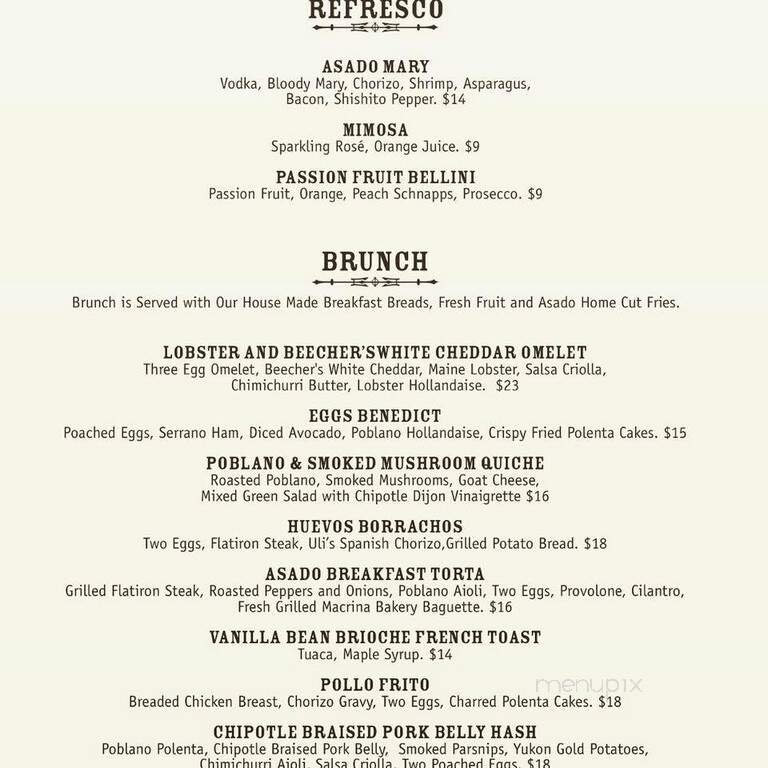 REFRESCO

ASADO MARY
Vodka, Bloody Mary, Chorizo, Shrimp, Asparagus, Bacon, Shishito Pepper. $14

MIMOSA
Sparkling Rosé, Orange Juice. $9

PASSION FRUIT BELLINI
Passion Fruit, Orange, Peach Schnapps, Prosecco. $9

BRUNCH

Brunch is Served with Our House Made Breakfast Breads, Fresh Fruit and Asado Home Cut Fries.

LOBSTER AND BEECHER'SWHITE CHEDDAR OMELET
Three Egg Omelet, Beecher's White Cheddar, Maine Lobster, Salsa Criolla, Chimichurri Butter, Lobster Hollandaise. $23

EGGS BENEDICT
Poached Eggs, Serrano Ham, Diced Avocado, Poblano Hollandaise, Crispy Fried Polenta Cakes. $15

POBLANO & SMOKED MUSHROOM QUICHE
Roasted Poblano, Smoked Mushrooms, Goat Cheese, Mixed Green Salad with Chipotle Dijon Vinaigrette $16

HUEVOS BORRACHOS
Two Eggs, Flatiron Steak, Uli's Spanish Chorizo,Grilled Potato Bread. $18

ASADO BREAKFAST TORTA
Grilled Flatiron Steak, Roasted Peppers and Onions, Poblano Aioli, Two Eggs, Provolone, Cilantro, Fresh Grilled Macrina Bakery Baguette. $16

VANILLA BEAN BRIOCHE FRENCH TOAST
Tuaca, Maple Syrup. $14

POLLO FRITO
Breaded Chicken Breast, Chorizo Gravy, Two Eggs, Charred Polenta Cakes. $18

menupix

CHIPOTLE BRAISED PORK BELLY HASH
Poblano Polenta, Chipotle Braised Pork Belly, Smoked Parsnips, Yukon Gold Potatoes, Chimichurri Aioli, Salsa Criolla, Two Poached Eggs. $18